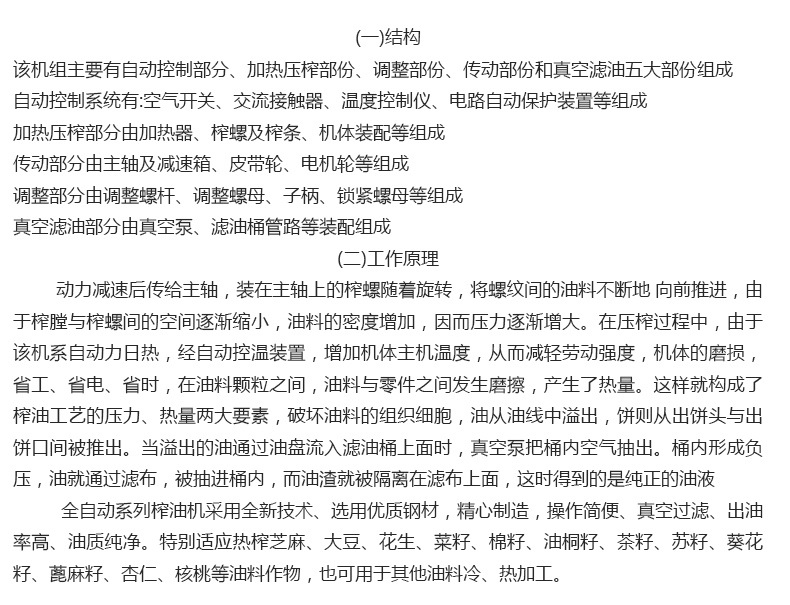 (一)结构

该机组主要有自动控制部分、加热压榨部份、调整部份、传动部份和真空滤油五大部份组成

自动控制系统有:空气开关、交流接触器、温度控制仪、电路自动保护装置等组成

加热压榨部分由加热器、榨螺及榨条、机体装配等组成

传动部分由主轴及减速箱、皮带轮、电机轮等组成

调整部分由调整螺杆、调整螺母、子柄、锁紧螺母等组成

真空滤油部分由真空泵、滤油桶管路等装配组成

(二)工作原理

动力减速后传给主轴，装在主轴上的榨螺随着旋转，将螺纹间的油料不断地 向前推进，由于榨膛与榨螺间的空间逐渐缩小，油料的密度增加，因而压力逐渐增大。在压榨过程中，由于该机系自动力日热，经自动控温装置，增加机体主机温度，从而减轻劳动强度，机体的磨损，省工、省电、省时，在油料颗粒之间，油料与零件之间发生磨擦，产生了热量。这样就构成了榨油工艺的压力、热量两大要素，破坏油料的组织细胞，油从油线中溢出，饼则从出饼头与出饼口间被推出。当溢出的油通过油盘流入滤油桶上面时，真空泵把桶内空气抽出。桶内形成负压，油就通过滤布，被抽进桶内，而油渣就被隔离在滤布上面，这时得到的是纯正的油液

全自动系列榨油机采用全新技术、选用优质钢材，精心制造，操作简便、真空过滤、出油率高、油质纯净。特别适应热榨芝麻、大豆、花生、菜籽、棉籽、油桐籽、茶籽、苏籽、葵花籽、蓖麻籽、杏仁、核桃等油料作物，也可用于其他油料冷、热加工。